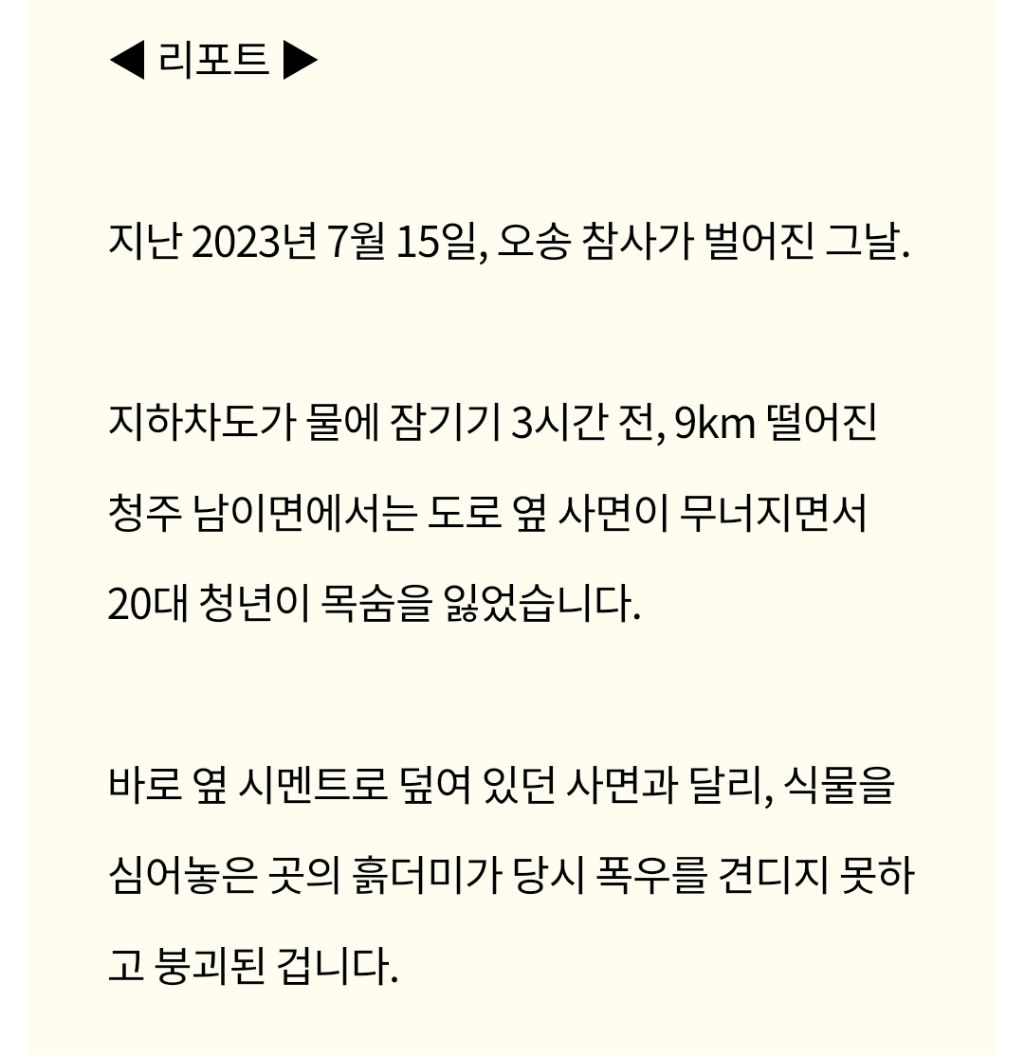 ◀ 리포트 ▶

지난 2023년 7월 15일, 오송 참사가 벌어진 그날.

지하차도가 물에 잠기기 3시간 전, 9km 떨어진 청주 남이면에서는 도로 옆 사면이 무너지면서 20대 청년이 목숨을 잃었습니다.

바로 옆 시멘트로 덮여 있던 사면과 달리, 식물을 심어놓은 곳의 흙더미가 당시 폭우를 견디지 못하고 붕괴된 겁니다.